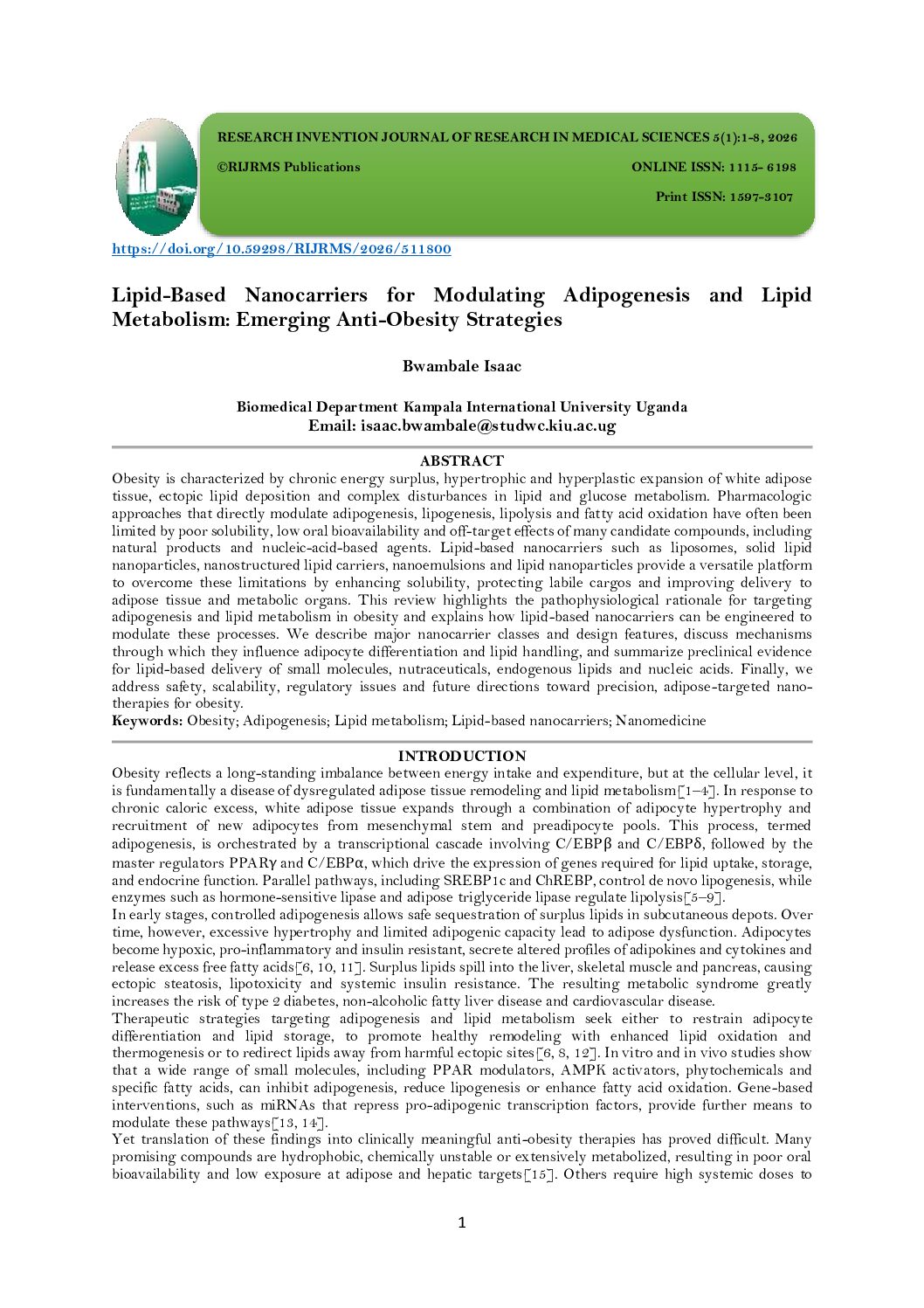 RESEARCH INVENTION JOURNAL OF RESEARCH IN MEDICAL SCIENCES 5(1):1-8, 2026

©RIJRMS Publications

ONLINE ISSN: 1115- 6198

Print ISSN: 1597-3107

https://doi.org/10.59298/RIJRMS/2026/511800

Lipid-Based Nanocarriers for Modulating Adipogenesis and Lipid Metabolism: Emerging Anti-Obesity Strategies

Bwambale Isaac

Biomedical Department Kampala International University Uganda
Email: isaac.bwambale@studwc.kiu.ac.ug

ABSTRACT

Obesity is characterized by chronic energy surplus, hypertrophic and hyperplastic expansion of white adipose tissue, ectopic lipid deposition and complex disturbances in lipid and glucose metabolism. Pharmacologic approaches that directly modulate adipogenesis, lipogenesis, lipolysis and fatty acid oxidation have often been limited by poor solubility, low oral bioavailability and off-target effects of many candidate compounds, including natural products and nucleic-acid-based agents. Lipid-based nanocarriers such as liposomes, solid lipid nanoparticles, nanostructured lipid carriers, nanoemulsions and lipid nanoparticles provide a versatile platform to overcome these limitations by enhancing solubility, protecting labile cargos and improving delivery to adipose tissue and metabolic organs. This review highlights the pathophysiological rationale for targeting adipogenesis and lipid metabolism in obesity and explains how lipid-based nanocarriers can be engineered to modulate these processes. We describe major nanocarrier classes and design features, discuss mechanisms through which they influence adipocyte differentiation and lipid handling, and summarize preclinical evidence for lipid-based delivery of small molecules, nutraceuticals, endogenous lipids and nucleic acids. Finally, we address safety, scalability, regulatory issues and future directions toward precision, adipose-targeted nanotherapies for obesity.
Keywords: Obesity; Adipogenesis; Lipid metabolism; Lipid-based nanocarriers; Nanomedicine

INTRODUCTION

Obesity reflects a long-standing imbalance between energy intake and expenditure, but at the cellular level, it is fundamentally a disease of dysregulated adipose tissue remodeling and lipid metabolism[1–4]. In response to chronic caloric excess, white adipose tissue expands through a combination of adipocyte hypertrophy and recruitment of new adipocytes from mesenchymal stem and preadipocyte pools. This process, termed adipogenesis, is orchestrated by a transcriptional cascade involving C/EBPβ and C/EBPδ, followed by the master regulators PPARγ and C/EBPα, which drive the expression of genes required for lipid uptake, storage, and endocrine function. Parallel pathways, including SREBP1c and ChREBP, control de novo lipogenesis, while enzymes such as hormone-sensitive lipase and adipose triglyceride lipase regulate lipolysis[5–9].
In early stages, controlled adipogenesis allows safe sequestration of surplus lipids in subcutaneous depots. Over time, however, excessive hypertrophy and limited adipogenic capacity lead to adipose dysfunction. Adipocytes become hypoxic, pro-inflammatory and insulin resistant, secrete altered profiles of adipokines and cytokines and release excess free fatty acids[6, 10, 11]. Surplus lipids spill into the liver, skeletal muscle and pancreas, causing ectopic steatosis, lipotoxicity and systemic insulin resistance. The resulting metabolic syndrome greatly increases the risk of type 2 diabetes, non-alcoholic fatty liver disease and cardiovascular disease.
Therapeutic strategies targeting adipogenesis and lipid metabolism seek either to restrain adipocyte differentiation and lipid storage, to promote healthy remodeling with enhanced lipid oxidation and thermogenesis or to redirect lipids away from harmful ectopic sites[6, 8, 12]. In vitro and in vivo studies show that a wide range of small molecules, including PPAR modulators, AMPK activators, phytochemicals and specific fatty acids, can inhibit adipogenesis, reduce lipogenesis or enhance fatty acid oxidation. Gene-based interventions, such as miRNAs that repress pro-adipogenic transcription factors, provide further means to modulate these pathways[13, 14].
Yet translation of these findings into clinically meaningful anti-obesity therapies has proved difficult. Many promising compounds are hydrophobic, chemically unstable or extensively metabolized, resulting in poor oral bioavailability and low exposure at adipose and hepatic targets[15]. Others require high systemic doses to

1